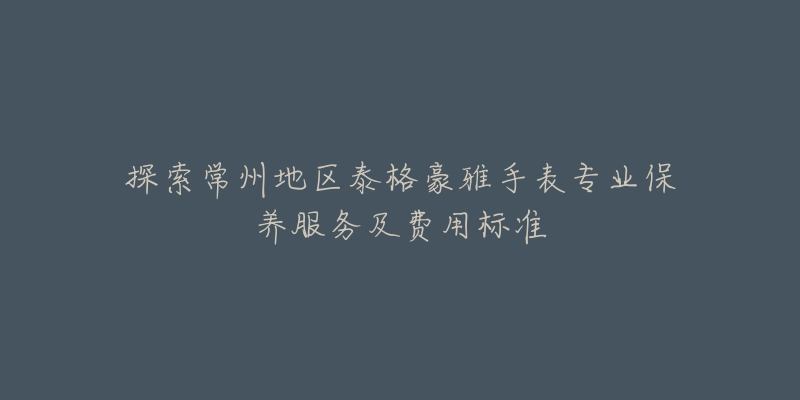 探索常州地区泰格豪雅手表专业保养服务及费用标准